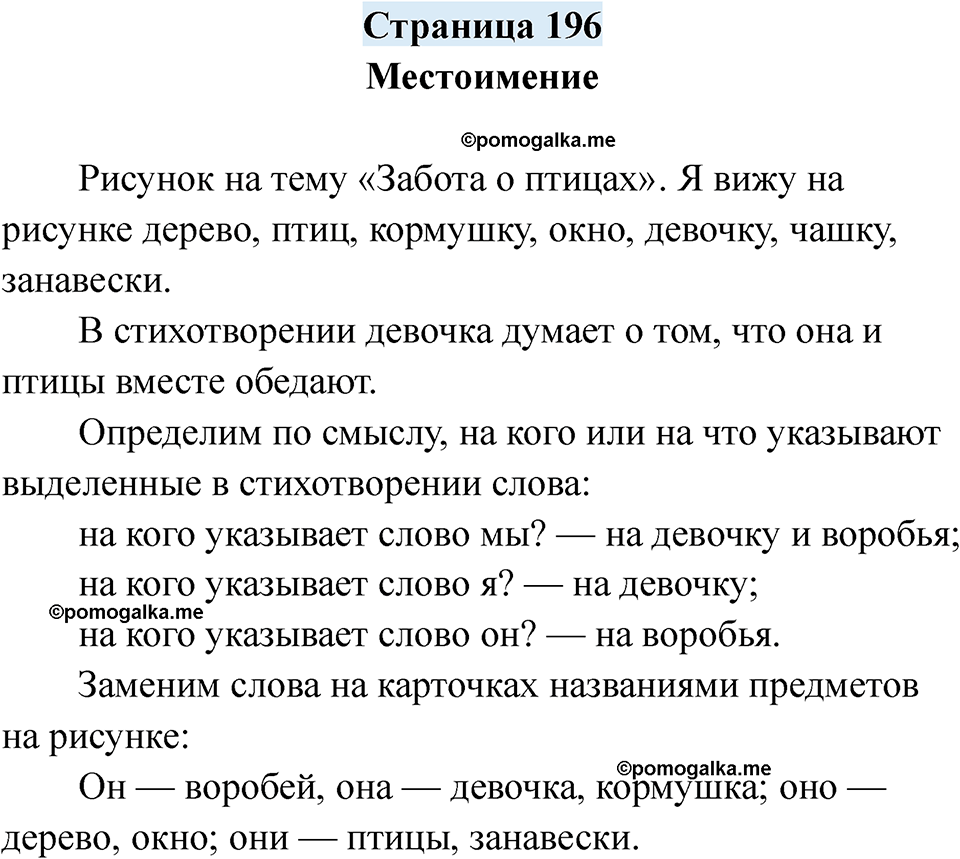 Страница 196
Местоимение

©pomogalka.me

Рисунок на тему «Забота о птицах». Я вижу на рисунке дерево, птиц, кормушку, окно, девочку, чашку, занавески.

В стихотворении девочка думает о том, что она и птицы вместе обедают.

Определим по смыслу, на кого или на что указывают выделенные в стихотворении слова:

на кого указывает слово мы? — на девочку и воробья;

на кого указывает слово я? — на девочку;

©pomogalka.me

на кого указывает слово он? — на воробья.

Заменим слова на карточках названиями предметов на рисунке:

©pomogalka.me

Он — воробей, она — девочка, кормушка; оно — дерево, окно; они — птицы, занавески.